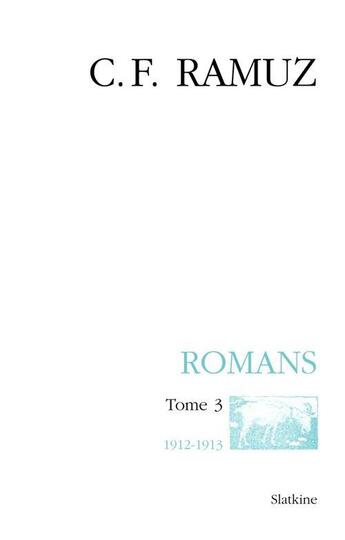 C. F. RAMUZ

ROMANS

Tome 3

1912-1913

Slatkine